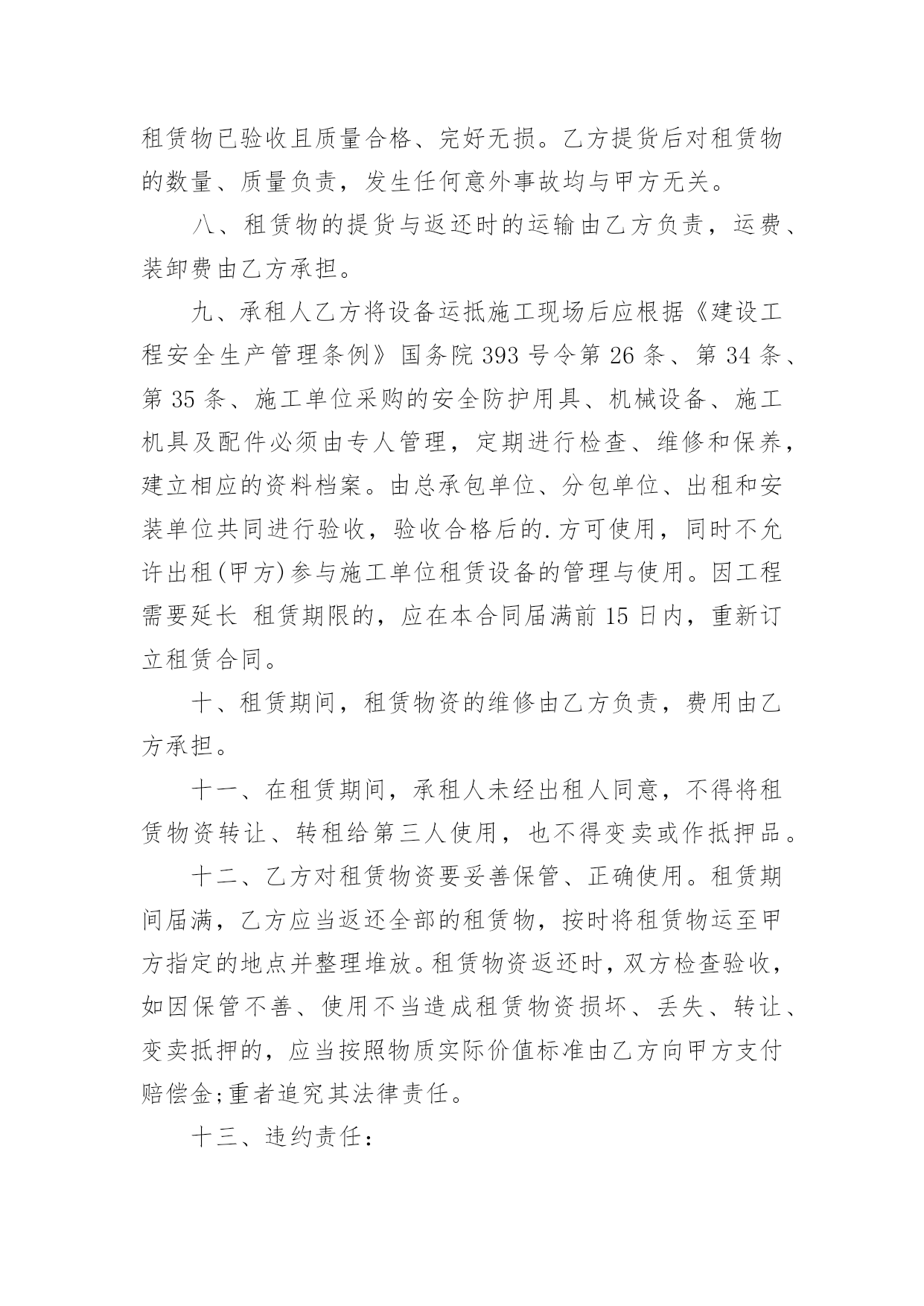 租赁物已验收且质量合格、完好无损。乙方提货后对租赁物的数量、质量负责，发生任何意外事故均与甲方无关。

八、租赁物的提货与返还时的运输由乙方负责，运费、装卸费由乙方承担。

九、承租人乙方将设备运抵施工现场后应根据《建设工程安全生产管理条例》国务院 393 号令第 26 条、第 34 条、第 35 条、施工单位采购的安全防护用具、机械设备、施工机具及配件必须由专人管理，定期进行检查、维修和保养，建立相应的资料档案。由总承包单位、分包单位、出租和安装单位共同进行验收，验收合格后的.方可使用，同时不允许出租(甲方)参与施工单位租赁设备的管理与使用。因工程需要延长 租赁期限的，应在本合同届满前 15 日内，重新订立租赁合同。

十、租赁期间，租赁物资的维修由乙方负责，费用由乙方承担。

十一、在租赁期间，承租人未经出租人同意，不得将租赁物资转让、转租给第三人使用，也不得变卖或作抵押品。

十二、乙方对租赁物资要妥善保管、正确使用。租赁期间届满，乙方应当返还全部的租赁物，按时将租赁物运至甲方指定的地点并整理堆放。租赁物资返还时，双方检查验收，如因保管不善、使用不当造成租赁物资损坏、丢失、转让、变卖抵押的，应当按照物质实际价值标准由乙方向甲方支付赔偿金;重者追究其法律责任。

十三、违约责任：